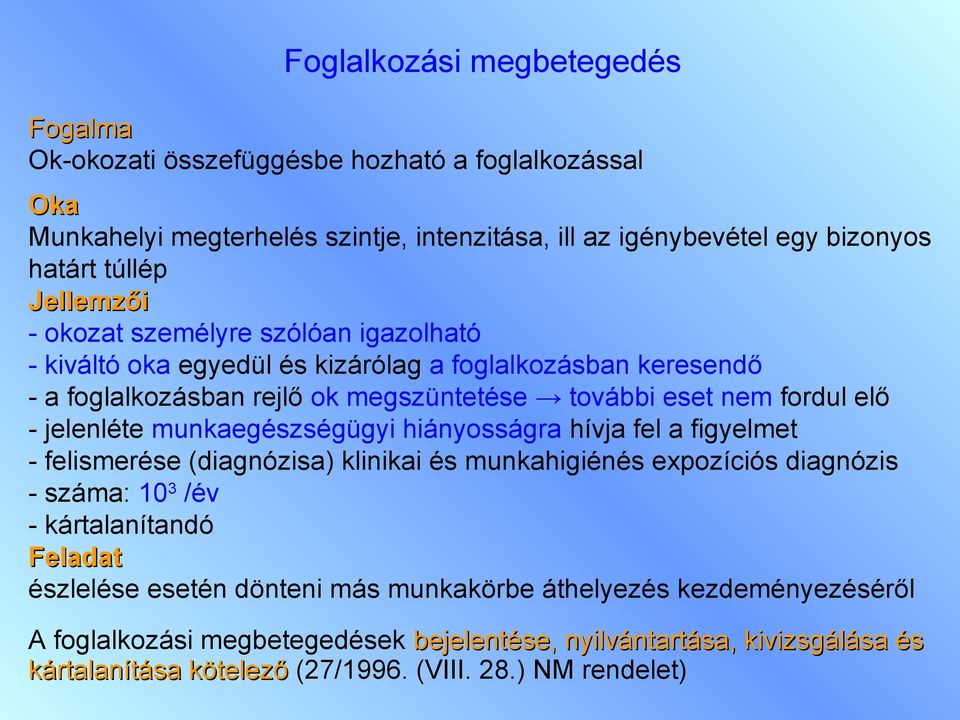 Foglalkozási megbetegedés

Fogalma
Ok-okozati összefüggésbe hozható a foglalkozással

Oka
Munkahelyi megterhelés szintje, intenzitása, ill az igénybevétel egy bizonyos határt túllép
Jellemzői
- okozat személyre szólóan igazolható
- kiváltó oka egyedül és kizárólag a foglalkozásban keresendő
- a foglalkozásban rejlő ok megszüntetése → további eset nem fordul elő
- jelenléte munkaegészségügyi hiányosságra hívja fel a figyelmet
- felismerése (diagnózisa) klinikai és munkahigiénés expozíciós diagnózis
- száma: $10^3$ /év
- kártalanítandó
Feladat
észlelése esetén dönteni más munkakörbe áthelyezés kezdeményezéséről

A foglalkozási megbetegedések bejelentése, nyilvántartása, kivizsgálása és kártalanítása kötelező (27/1996. (VIII. 28.) NM rendelet)